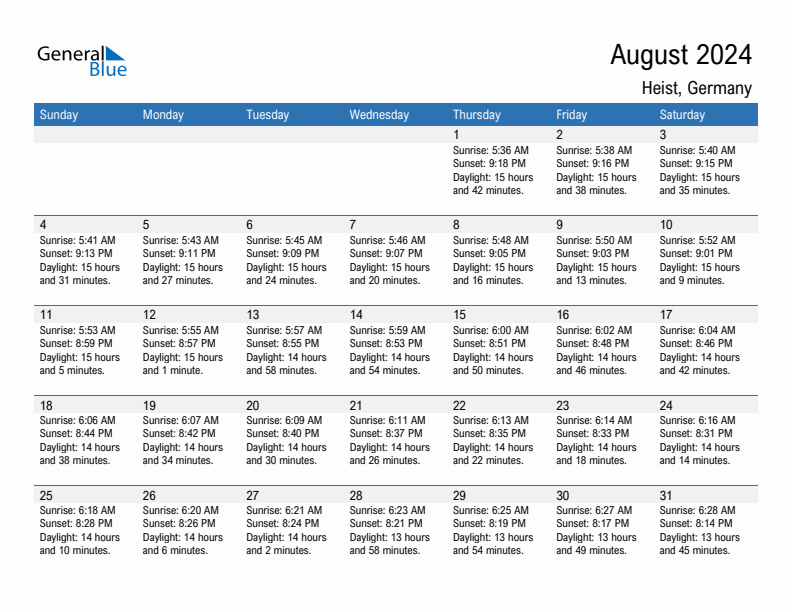 General Blue

August 2024

Heist, Germany

| Sunday | Monday | Tuesday | Wednesday | Thursday | Friday | Saturday |
|---|---|---|---|---|---|---|
| | | | | 1 Sunrise: 5:36 AM Sunset: 9:18 PM Daylight: 15 hours and 42 minutes. | 2 Sunrise: 5:38 AM Sunset: 9:16 PM Daylight: 15 hours and 38 minutes. | 3 Sunrise: 5:40 AM Sunset: 9:15 PM Daylight: 15 hours and 35 minutes. |
| 4 Sunrise: 5:41 AM Sunset: 9:13 PM Daylight: 15 hours and 31 minutes. | 5 Sunrise: 5:43 AM Sunset: 9:11 PM Daylight: 15 hours and 27 minutes. | 6 Sunrise: 5:45 AM Sunset: 9:09 PM Daylight: 15 hours and 24 minutes. | 7 Sunrise: 5:46 AM Sunset: 9:07 PM Daylight: 15 hours and 20 minutes. | 8 Sunrise: 5:48 AM Sunset: 9:05 PM Daylight: 15 hours and 16 minutes. | 9 Sunrise: 5:50 AM Sunset: 9:03 PM Daylight: 15 hours and 13 minutes. | 10 Sunrise: 5:52 AM Sunset: 9:01 PM Daylight: 15 hours and 9 minutes. |
| 11 Sunrise: 5:53 AM Sunset: 8:59 PM Daylight: 15 hours and 5 minutes. | 12 Sunrise: 5:55 AM Sunset: 8:57 PM Daylight: 15 hours and 1 minute. | 13 Sunrise: 5:57 AM Sunset: 8:55 PM Daylight: 14 hours and 58 minutes. | 14 Sunrise: 5:59 AM Sunset: 8:53 PM Daylight: 14 hours and 54 minutes. | 15 Sunrise: 6:00 AM Sunset: 8:51 PM Daylight: 14 hours and 50 minutes. | 16 Sunrise: 6:02 AM Sunset: 8:48 PM Daylight: 14 hours and 46 minutes. | 17 Sunrise: 6:04 AM Sunset: 8:46 PM Daylight: 14 hours and 42 minutes. |
| 18 Sunrise: 6:06 AM Sunset: 8:44 PM Daylight: 14 hours and 38 minutes. | 19 Sunrise: 6:07 AM Sunset: 8:42 PM Daylight: 14 hours and 34 minutes. | 20 Sunrise: 6:09 AM Sunset: 8:40 PM Daylight: 14 hours and 30 minutes. | 21 Sunrise: 6:11 AM Sunset: 8:37 PM Daylight: 14 hours and 26 minutes. | 22 Sunrise: 6:13 AM Sunset: 8:35 PM Daylight: 14 hours and 22 minutes. | 23 Sunrise: 6:14 AM Sunset: 8:33 PM Daylight: 14 hours and 18 minutes. | 24 Sunrise: 6:16 AM Sunset: 8:31 PM Daylight: 14 hours and 14 minutes. |
| 25 Sunrise: 6:18 AM Sunset: 8:28 PM Daylight: 14 hours and 10 minutes. | 26 Sunrise: 6:20 AM Sunset: 8:26 PM Daylight: 14 hours and 6 minutes. | 27 Sunrise: 6:21 AM Sunset: 8:24 PM Daylight: 14 hours and 2 minutes. | 28 Sunrise: 6:23 AM Sunset: 8:21 PM Daylight: 13 hours and 58 minutes. | 29 Sunrise: 6:25 AM Sunset: 8:19 PM Daylight: 13 hours and 54 minutes. | 30 Sunrise: 6:27 AM Sunset: 8:17 PM Daylight: 13 hours and 49 minutes. | 31 Sunrise: 6:28 AM Sunset: 8:14 PM Daylight: 13 hours and 45 minutes. |